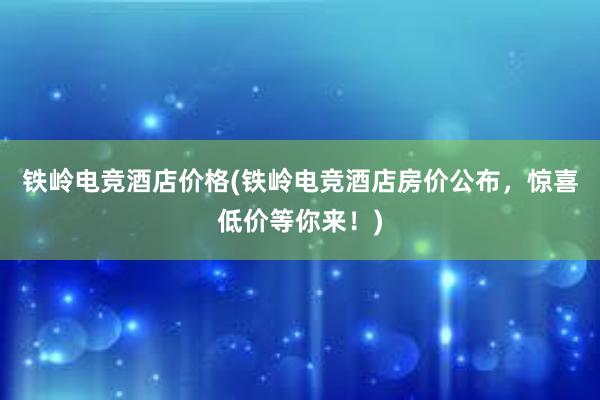 铁岭电竞酒店价格(铁岭电竞酒店房价公布，惊喜低价等你来！)